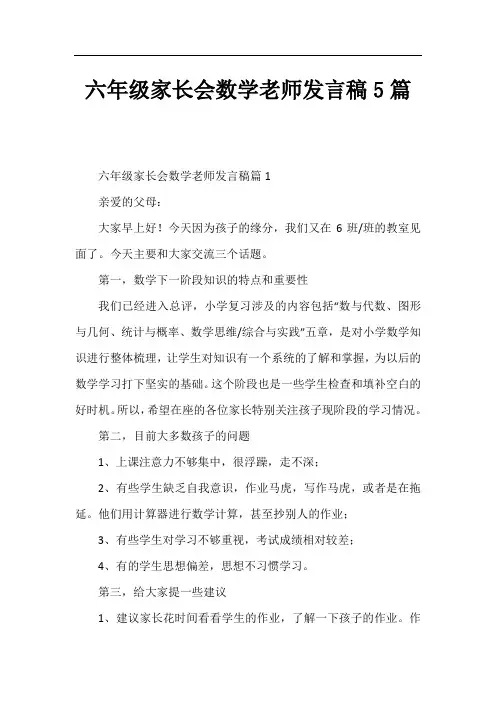 六年级家长会数学老师发言稿5篇

六年级家长会数学老师发言稿篇1

亲爱的父母：

大家早上好！今天因为孩子的缘分，我们又在6班/班的教室见面了。今天主要和大家交流三个话题。

第一，数学下一阶段知识的特点和重要性

我们已经进入总评，小学复习涉及的内容包括“数与代数、图形与几何、统计与概率、数学思维/综合与实践”五章，是对小学数学知识进行整体梳理，让学生对知识有一个系统的了解和掌握，为以后的数学学习打下坚实的基础。这个阶段也是一些学生检查和填补空白的好时机。所以，希望在座的各位家长特别关注孩子现阶段的学习情况。

第二，目前大多数孩子的问题

1、上课注意力不够集中，很浮躁，走不深；

2、有些学生缺乏自我意识，作业马虎，写作马虎，或者是在拖延。他们用计算器进行数学计算，甚至抄别人的作业；

3、有些学生对学习不够重视，考试成绩相对较差；

4、有的学生思想偏差，思想不习惯学习。

第三，给大家提一些建议

1、建议家长花时间看看学生的作业，了解一下孩子的作业。作